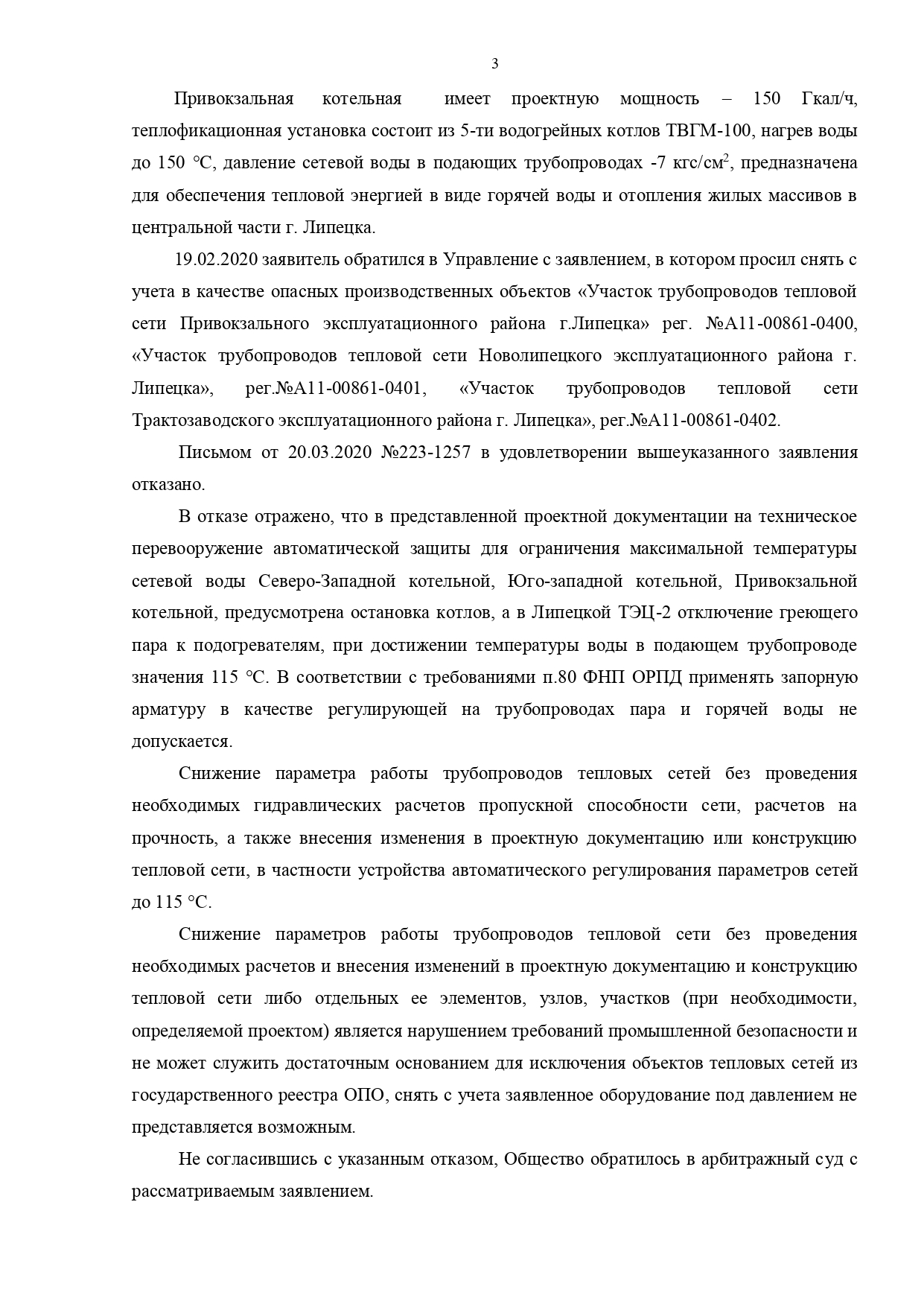 3

Привокзальная котельная имеет проектную мощность – 150 Гкал/ч, теплофикационная установка состоит из 5-ти водогрейных котлов ТВГМ-100, нагрев воды до 150 °С, давление сетевой воды в подающих трубопроводах -7 кгс/см$^2$, предназначена для обеспечения тепловой энергией в виде горячей воды и отопления жилых массивов в центральной части г. Липецка.

19.02.2020 заявитель обратился в Управление с заявлением, в котором просил снять с учета в качестве опасных производственных объектов «Участок трубопроводов тепловой сети Привокзального эксплуатационного района г.Липецка» рег. №А11-00861-0400, «Участок трубопроводов тепловой сети Новолипецкого эксплуатационного района г. Липецка», рег.№А11-00861-0401, «Участок трубопроводов тепловой сети Трактозаводского эксплуатационного района г. Липецка», рег.№А11-00861-0402.

Письмом от 20.03.2020 №223-1257 в удовлетворении вышеуказанного заявления отказано.

В отказе отражено, что в представленной проектной документации на техническое перевооружение автоматической защиты для ограничения максимальной температуры сетевой воды Северо-Западной котельной, Юго-западной котельной, Привокзальной котельной, предусмотрена остановка котлов, а в Липецкой ТЭЦ-2 отключение греющего пара к подогревателям, при достижении температуры воды в подающем трубопроводе значения 115 °С. В соответствии с требованиями п.80 ФНП ОРПД применять запорную арматуру в качестве регулирующей на трубопроводах пара и горячей воды не допускается.

Снижение параметра работы трубопроводов тепловых сетей без проведения необходимых гидравлических расчетов пропускной способности сети, расчетов на прочность, а также внесения изменения в проектную документацию или конструкцию тепловой сети, в частности устройства автоматического регулирования параметров сетей до 115 °С.

Снижение параметров работы трубопроводов тепловой сети без проведения необходимых расчетов и внесения изменений в проектную документацию и конструкцию тепловой сети либо отдельных ее элементов, узлов, участков (при необходимости, определяемой проектом) является нарушением требований промышленной безопасности и не может служить достаточным основанием для исключения объектов тепловых сетей из государственного реестра ОПО, снять с учета заявленное оборудование под давлением не представляется возможным.

Не согласившись с указанным отказом, Общество обратилось в арбитражный суд с рассматриваемым заявлением.